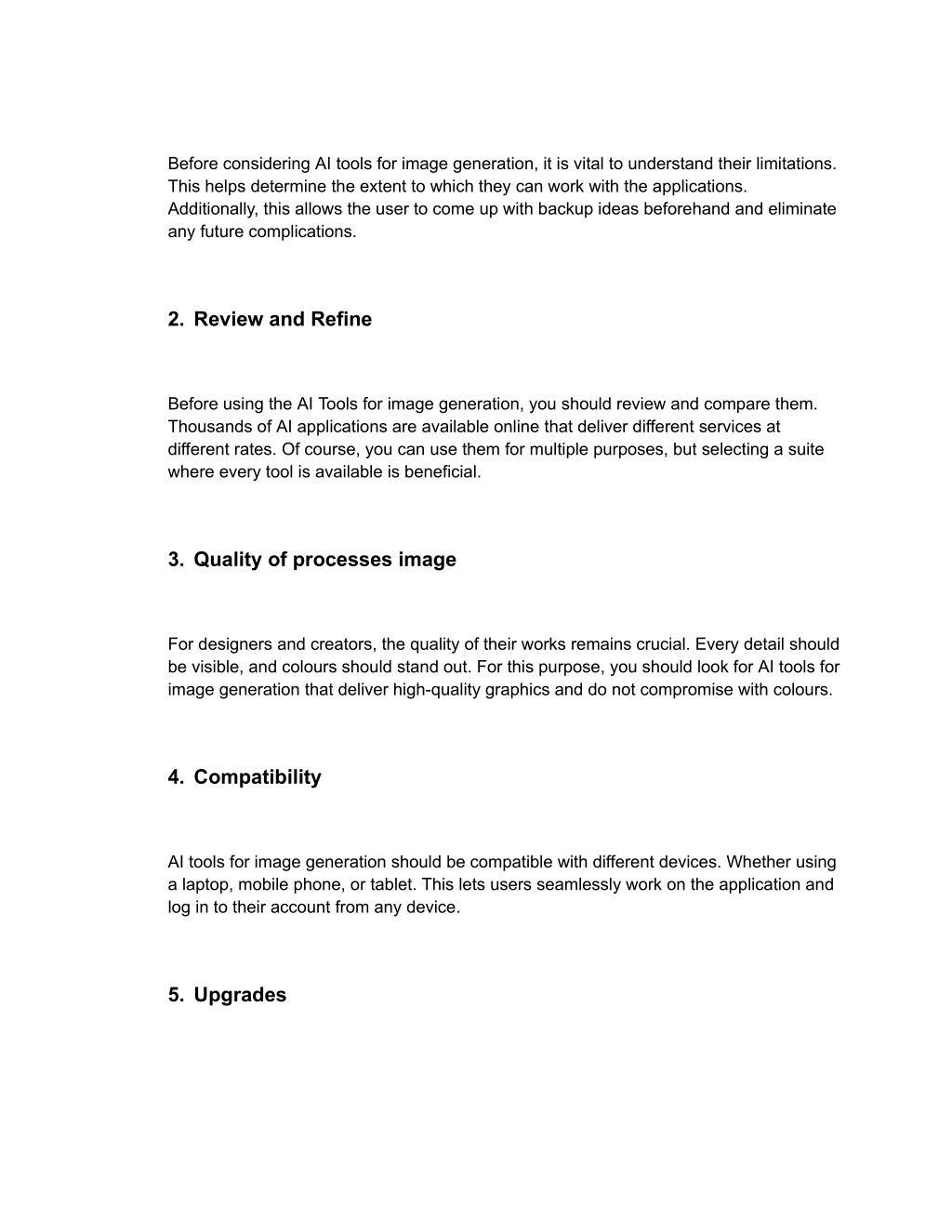 Before considering AI tools for image generation, it is vital to understand their limitations. This helps determine the extent to which they can work with the applications. Additionally, this allows the user to come up with backup ideas beforehand and eliminate any future complications.

2. Review and Refine

Before using the AI Tools for image generation, you should review and compare them. Thousands of AI applications are available online that deliver different services at different rates. Of course, you can use them for multiple purposes, but selecting a suite where every tool is available is beneficial.

3. Quality of processes image

For designers and creators, the quality of their works remains crucial. Every detail should be visible, and colours should stand out. For this purpose, you should look for AI tools for image generation that deliver high-quality graphics and do not compromise with colours.

4. Compatibility

AI tools for image generation should be compatible with different devices. Whether using a laptop, mobile phone, or tablet. This lets users seamlessly work on the application and log in to their account from any device.

5. Upgrades